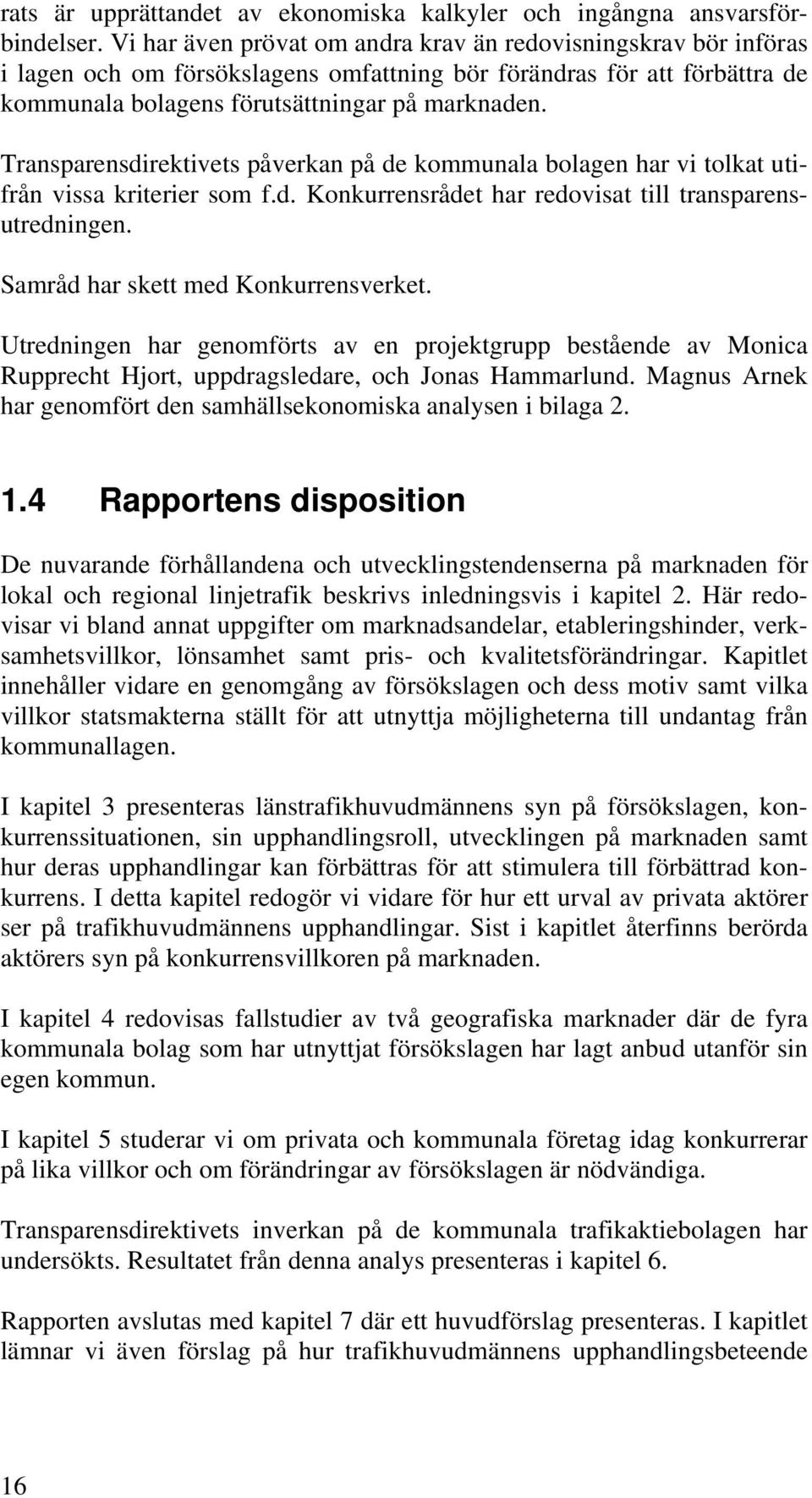 rats är upprättandet av ekonomiska kalkyler och ingångna ansvarsförbindelser. Vi har även prövat om andra krav än redovisningskrav bör införas i lagen och om försökslagens omfattning bör förändras för att förbättra de kommunala bolagens förutsättningar på marknaden.

Transparensdirektivets påverkan på de kommunala bolagen har vi tolkat utifrån vissa kriterier som f.d. Konkurrensrådet har redovisat till transparensutredningen.

Samråd har skett med Konkurrensverket.

Utredningen har genomförts av en projektgrupp bestående av Monica Rupprecht Hjort, uppdragsledare, och Jonas Hammarlund. Magnus Arnek har genomfört den samhällsekonomiska analysen i bilaga 2.

1.4 Rapportens disposition

De nuvarande förhållandena och utvecklingstendenserna på marknaden för lokal och regional linjetrafik beskrivs inledningsvis i kapitel 2. Här redovisar vi bland annat uppgifter om marknadsandelar, etableringshinder, verksamhetsvillkor, lönsamhet samt pris- och kvalitetsförändringar. Kapitlet innehåller vidare en genomgång av försökslagen och dess motiv samt vilka villkor statsmakterna ställt för att utnyttja möjligheterna till undantag från kommunallagen.

I kapitel 3 presenteras länstrafikhuvudmännens syn på försökslagen, konkurrenssituationen, sin upphandlingsroll, utvecklingen på marknaden samt hur deras upphandlingar kan förbättras för att stimulera till förbättrad konkurrens. I detta kapitel redogör vi vidare för hur ett urval av privata aktörer ser på trafikhuvudmännens upphandlingar. Sist i kapitlet återfinns berörda aktörers syn på konkurrensvillkoren på marknaden.

I kapitel 4 redovisas fallstudier av två geografiska marknader där de fyra kommunala bolag som har utnyttjat försökslagen har lagt anbud utanför sin egen kommun.

I kapitel 5 studerar vi om privata och kommunala företag idag konkurrerar på lika villkor och om förändringar av försökslagen är nödvändiga.

Transparensdirektivets inverkan på de kommunala trafikaktiebolagen har undersökts. Resultatet från denna analys presenteras i kapitel 6.

Rapporten avslutas med kapitel 7 där ett huvudförslag presenteras. I kapitlet lämnar vi även förslag på hur trafikhuvudmännens upphandlingsbeteende

16